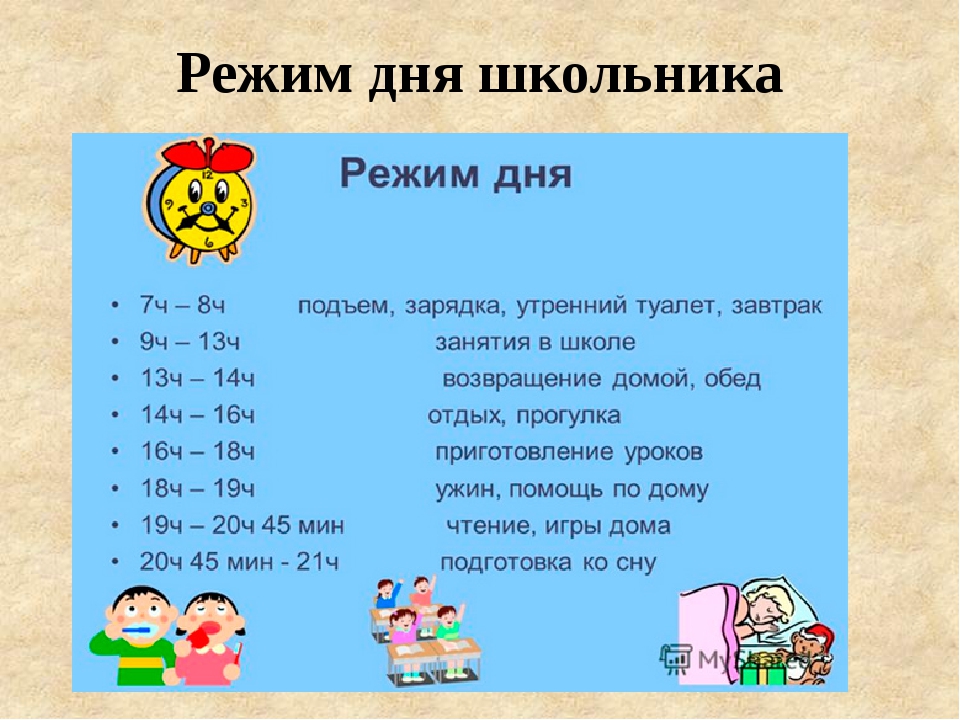 Режим дня школьника

Режим дня

• 7ч – 8ч подъем, зарядка, утренний туалет, завтрак
• 9ч – 13ч занятия в школе
• 13ч – 14ч возвращение домой, обед
• 14ч – 16ч отдых, прогулка
• 16ч – 18ч приготовление уроков
• 18ч – 19ч ужин, помощь по дому
• 19ч – 20ч 45 мин чтение, игры дома
• 20ч 45 мин - 21ч подготовка ко сну

MyShared